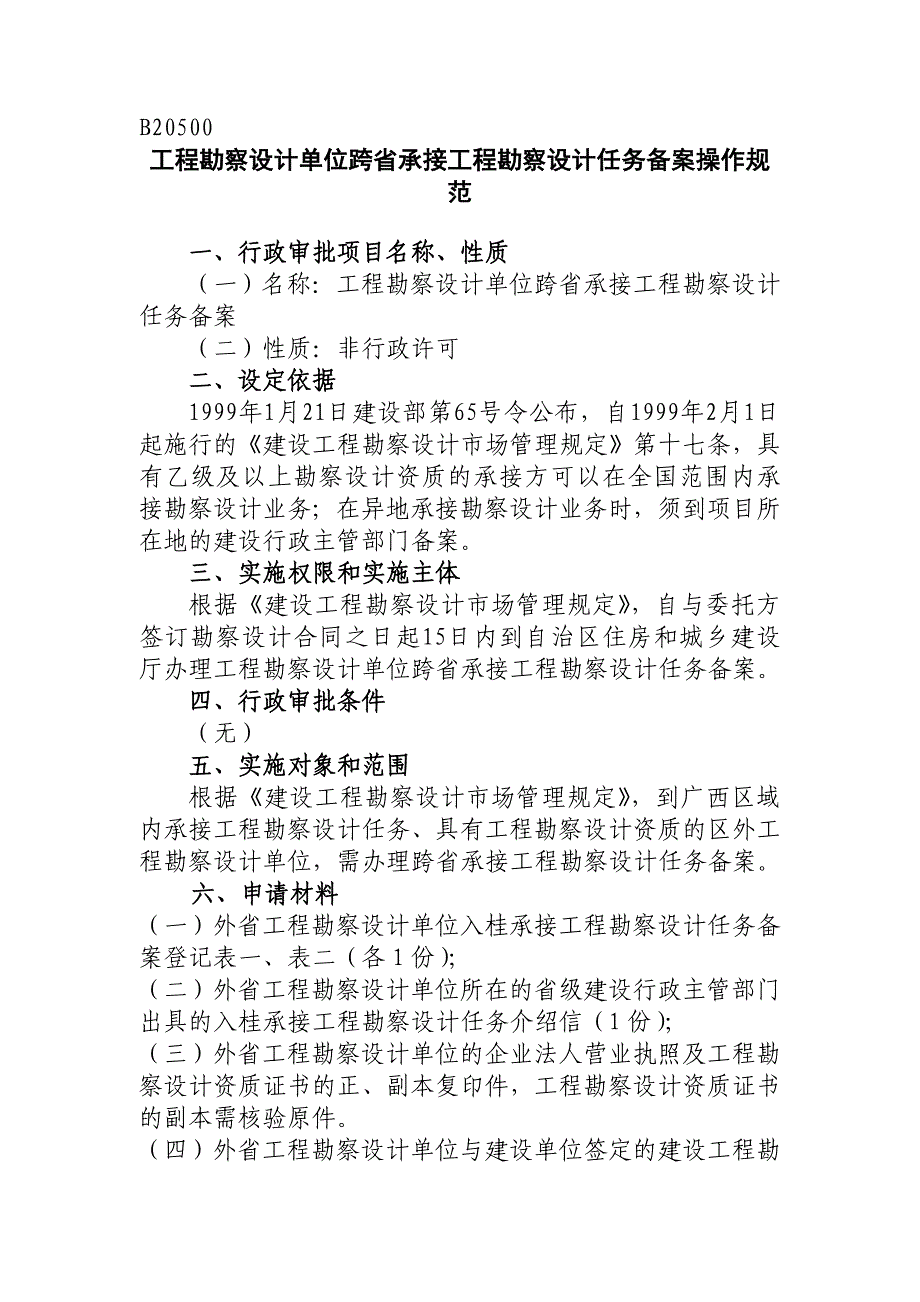 B20500

工程勘察设计单位跨省承接工程勘察设计任务备案操作规范

一、行政审批项目名称、性质

（一）名称：工程勘察设计单位跨省承接工程勘察设计任务备案

（二）性质：非行政许可

二、设定依据

1999年1月21日建设部第65号令公布，自1999年2月1日起施行的《建设工程勘察设计市场管理规定》第十七条，具有乙级及以上勘察设计资质的承接方可以在全国范围内承接勘察设计业务；在异地承接勘察设计业务时，须到项目所在地的建设行政主管部门备案。

三、实施权限和实施主体

根据《建设工程勘察设计市场管理规定》，自与委托方签订勘察设计合同之日起15日内到自治区住房和城乡建设厅办理工程勘察设计单位跨省承接工程勘察设计任务备案。

四、行政审批条件

（无）

五、实施对象和范围

根据《建设工程勘察设计市场管理规定》，到广西区域内承接工程勘察设计任务、具有工程勘察设计资质的区外工程勘察设计单位，需办理跨省承接工程勘察设计任务备案。

六、申请材料

（一）外省工程勘察设计单位入桂承接工程勘察设计任务备案登记表一、表二（各1份）；

（二）外省工程勘察设计单位所在的省级建设行政主管部门出具的入桂承接工程勘察设计任务介绍信（1份）；

（三）外省工程勘察设计单位的企业法人营业执照及工程勘察设计资质证书的正、副本复印件，工程勘察设计资质证书的副本需核验原件。

（四）外省工程勘察设计单位与建设单位签定的建设工程勘